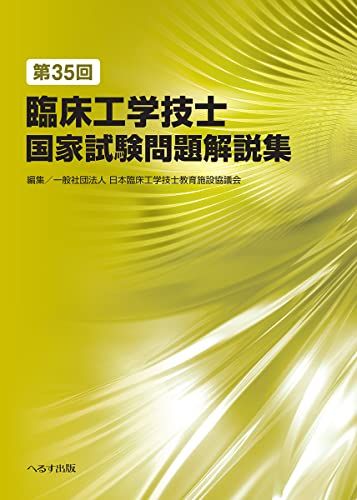 第35回

臨床工学技士
国家試験問題解説集

編集／一般社団法人 日本臨床工学技士教育施設協議会

へるす出版